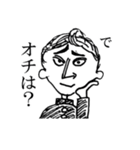 で
オチは?